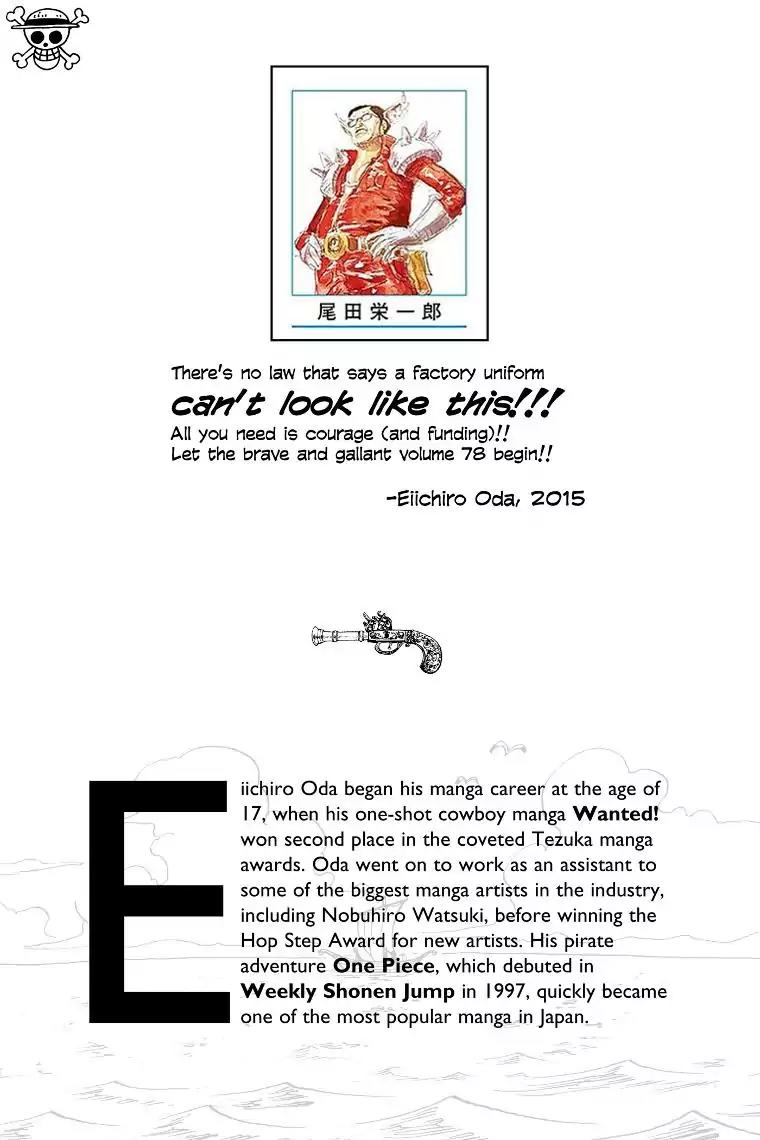 尾田栄一郎

There's no law that says a factory uniform can't look like this!!! All you need is courage (and funding)!! Let the brave and gallant volume 78 begin!!

-Eiichiro Oda, 2015

Eiichiro Oda began his manga career at the age of 17, when his one-shot cowboy manga Wanted! won second place in the coveted Tezuka manga awards. Oda went on to work as an assistant to some of the biggest manga artists in the industry, including Nobuhiro Watsuki, before winning the Hop Step Award for new artists. His pirate adventure One Piece, which debuted in Weekly Shonen Jump in 1997, quickly became one of the most popular manga in Japan.